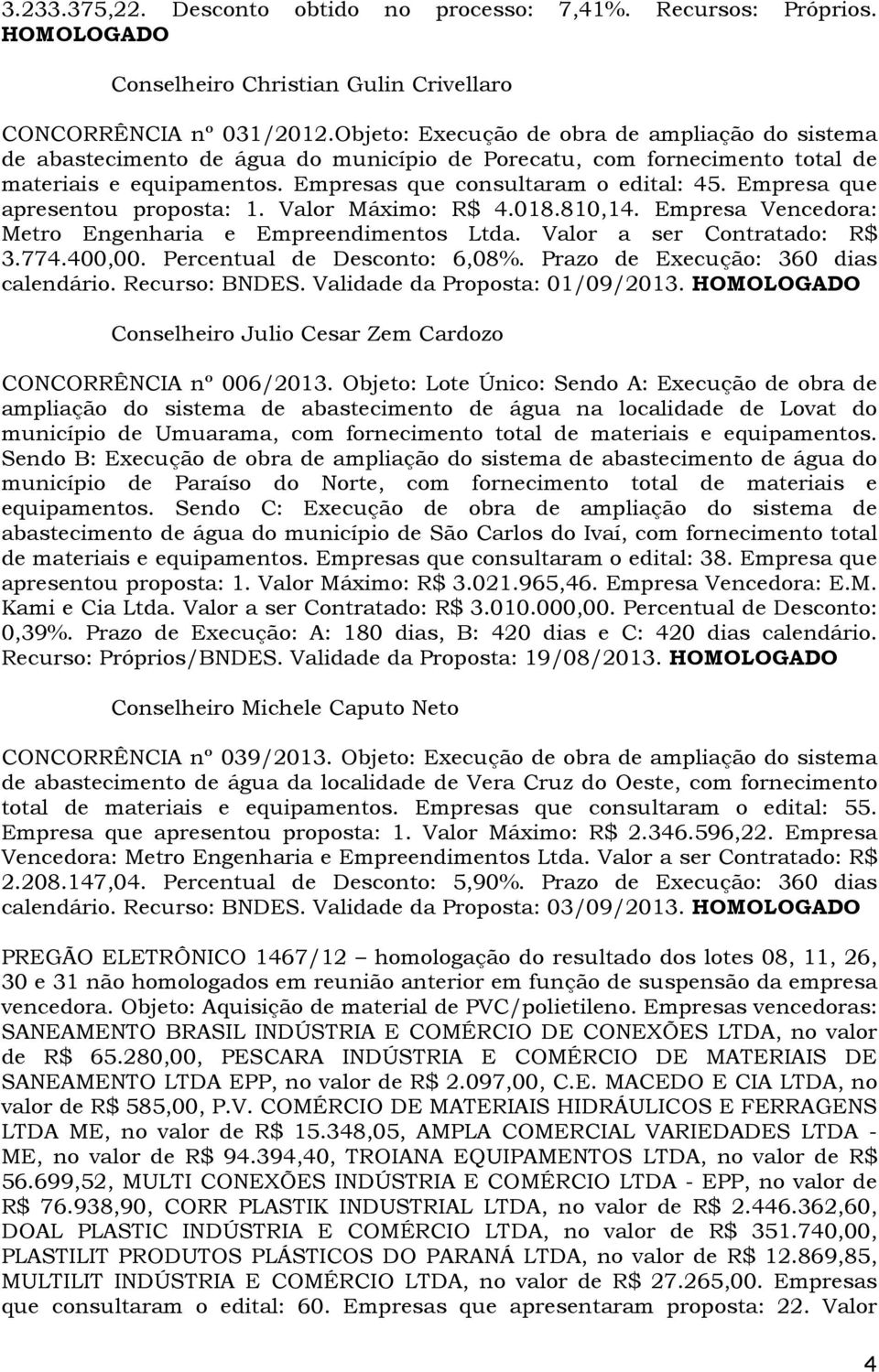 3.233.375,22. Desconto obtido no processo: 7,41%. Recursos: Próprios. HOMOLOGADO

Conselheiro Christian Gulin Crivellaro

CONCORRÊNCIA nº 031/2012.Objeto: Execução de obra de ampliação do sistema de abastecimento de água do município de Porecatu, com fornecimento total de materiais e equipamentos. Empresas que consultaram o edital: 45. Empresa que apresentou proposta: 1. Valor Máximo: R$ 4.018.810,14. Empresa Vencedora: Metro Engenharia e Empreendimentos Ltda. Valor a ser Contratado: R$ 3.774.400,00. Percentual de Desconto: 6,08%. Prazo de Execução: 360 dias calendário. Recurso: BNDES. Validade da Proposta: 01/09/2013. HOMOLOGADO

Conselheiro Julio Cesar Zem Cardozo

CONCORRÊNCIA nº 006/2013. Objeto: Lote Único: Sendo A: Execução de obra de ampliação do sistema de abastecimento de água na localidade de Lovat do município de Umuarama, com fornecimento total de materiais e equipamentos. Sendo B: Execução de obra de ampliação do sistema de abastecimento de água do município de Paraíso do Norte, com fornecimento total de materiais e equipamentos. Sendo C: Execução de obra de ampliação do sistema de abastecimento de água do município de São Carlos do Ivaí, com fornecimento total de materiais e equipamentos. Empresas que consultaram o edital: 38. Empresa que apresentou proposta: 1. Valor Máximo: R$ 3.021.965,46. Empresa Vencedora: E.M. Kami e Cia Ltda. Valor a ser Contratado: R$ 3.010.000,00. Percentual de Desconto: 0,39%. Prazo de Execução: A: 180 dias, B: 420 dias e C: 420 dias calendário. Recurso: Próprios/BNDES. Validade da Proposta: 19/08/2013. HOMOLOGADO

Conselheiro Michele Caputo Neto

CONCORRÊNCIA nº 039/2013. Objeto: Execução de obra de ampliação do sistema de abastecimento de água da localidade de Vera Cruz do Oeste, com fornecimento total de materiais e equipamentos. Empresas que consultaram o edital: 55. Empresa que apresentou proposta: 1. Valor Máximo: R$ 2.346.596,22. Empresa Vencedora: Metro Engenharia e Empreendimentos Ltda. Valor a ser Contratado: R$ 2.208.147,04. Percentual de Desconto: 5,90%. Prazo de Execução: 360 dias calendário. Recurso: BNDES. Validade da Proposta: 03/09/2013. HOMOLOGADO

PREGÃO ELETRÔNICO 1467/12 – homologação do resultado dos lotes 08, 11, 26, 30 e 31 não homologados em reunião anterior em função de suspensão da empresa vencedora. Objeto: Aquisição de material de PVC/polietileno. Empresas vencedoras: SANEAMENTO BRASIL INDÚSTRIA E COMÉRCIO DE CONEXÕES LTDA, no valor de R$ 65.280,00, PESCARA INDÚSTRIA E COMÉRCIO DE MATERIAIS DE SANEAMENTO LTDA EPP, no valor de R$ 2.097,00, C.E. MACEDO E CIA LTDA, no valor de R$ 585,00, P.V. COMÉRCIO DE MATERIAIS HIDRÁULICOS E FERRAGENS LTDA ME, no valor de R$ 15.348,05, AMPLA COMERCIAL VARIEDADES LTDA - ME, no valor de R$ 94.394,40, TROIANA EQUIPAMENTOS LTDA, no valor de R$ 56.699,52, MULTI CONEXÕES INDÚSTRIA E COMÉRCIO LTDA - EPP, no valor de R$ 76.938,90, CORR PLASTIK INDUSTRIAL LTDA, no valor de R$ 2.446.362,60, DOAL PLASTIC INDÚSTRIA E COMÉRCIO LTDA, no valor de R$ 351.740,00, PLASTILIT PRODUTOS PLÁSTICOS DO PARANÁ LTDA, no valor de R$ 12.869,85, MULTILIT INDÚSTRIA E COMÉRCIO LTDA, no valor de R$ 27.265,00. Empresas que consultaram o edital: 60. Empresas que apresentaram proposta: 22. Valor

4